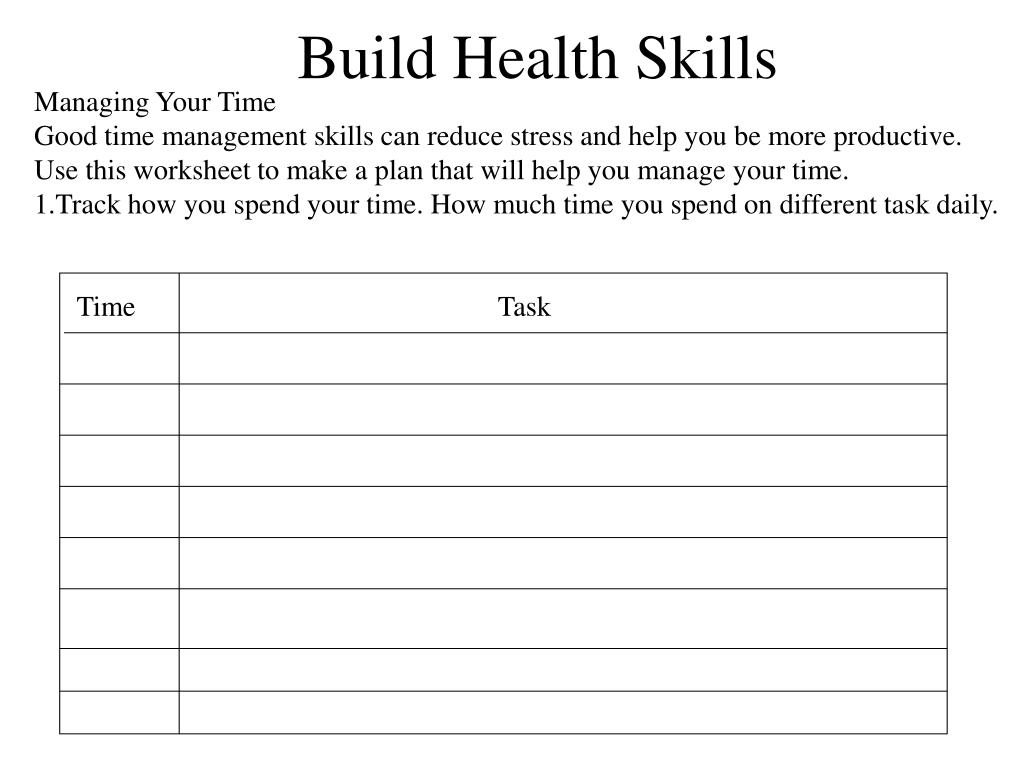 Build Health Skills

Managing Your Time
Good time management skills can reduce stress and help you be more productive.
Use this worksheet to make a plan that will help you manage your time.
1.Track how you spend your time. How much time you spend on different task daily.

| Time | Task |
|---|---|
| | |
| | |
| | |
| | |
| | |
| | |
| | |
| | |